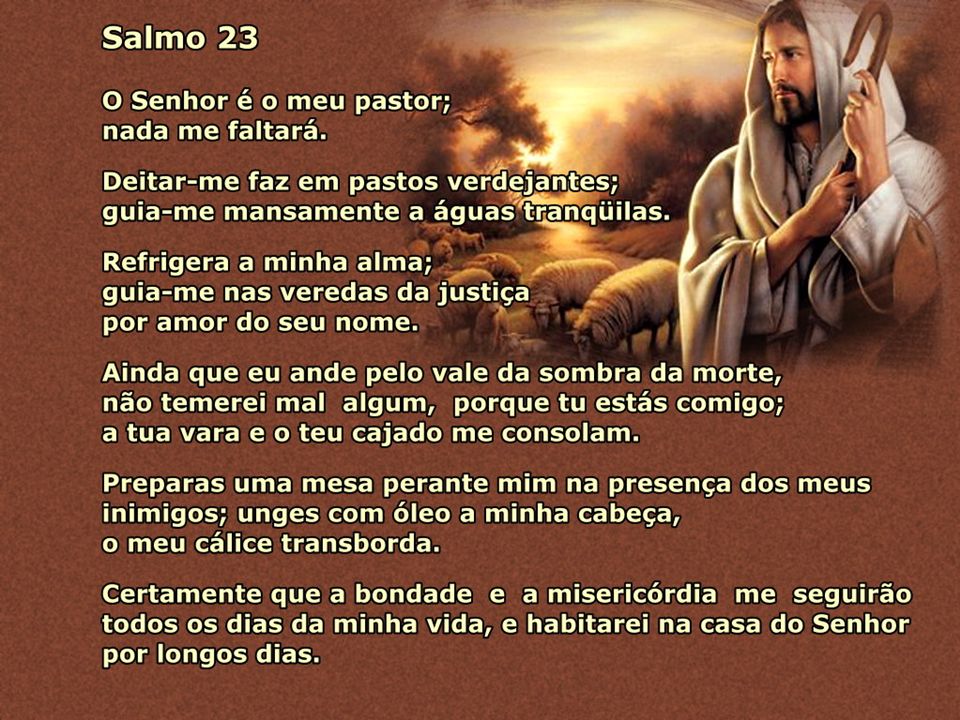 Salmo 23

O Senhor é o meu pastor;
nada me faltará.

Deitar-me faz em pastos verdejantes;
guia-me mansamente a águas tranqüilas.

Refrigera a minha alma;
guia-me nas veredas da justiça
por amor do seu nome.

Ainda que eu ande pelo vale da sombra da morte,
não temerei mal algum, porque tu estás comigo;
a tua vara e o teu cajado me consolam.

Preparas uma mesa perante mim na presença dos meus inimigos; unges com óleo a minha cabeça,
o meu cálice transborda.

Certamente que a bondade e a misericórdia me seguirão todos os dias da minha vida, e habitarei na casa do Senhor por longos dias.